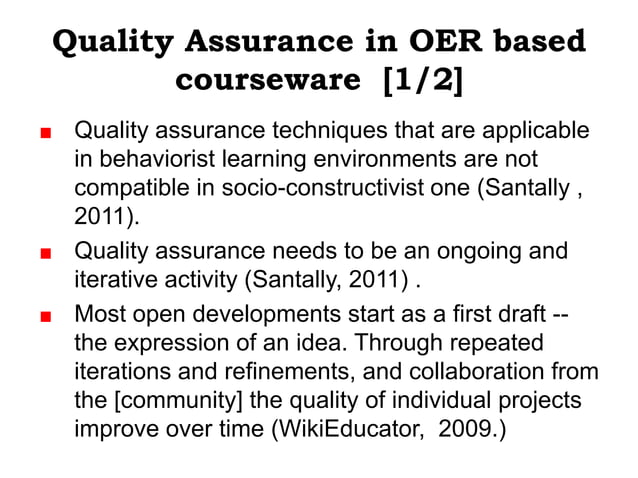 Quality Assurance in OER based courseware [1/2]

■ Quality assurance techniques that are applicable in behaviorist learning environments are not compatible in socio-constructivist one (Santally , 2011).

■ Quality assurance needs to be an ongoing and iterative activity (Santally, 2011) .

■ Most open developments start as a first draft -- the expression of an idea. Through repeated iterations and refinements, and collaboration from the [community] the quality of individual projects improve over time (WikiEducator, 2009.)